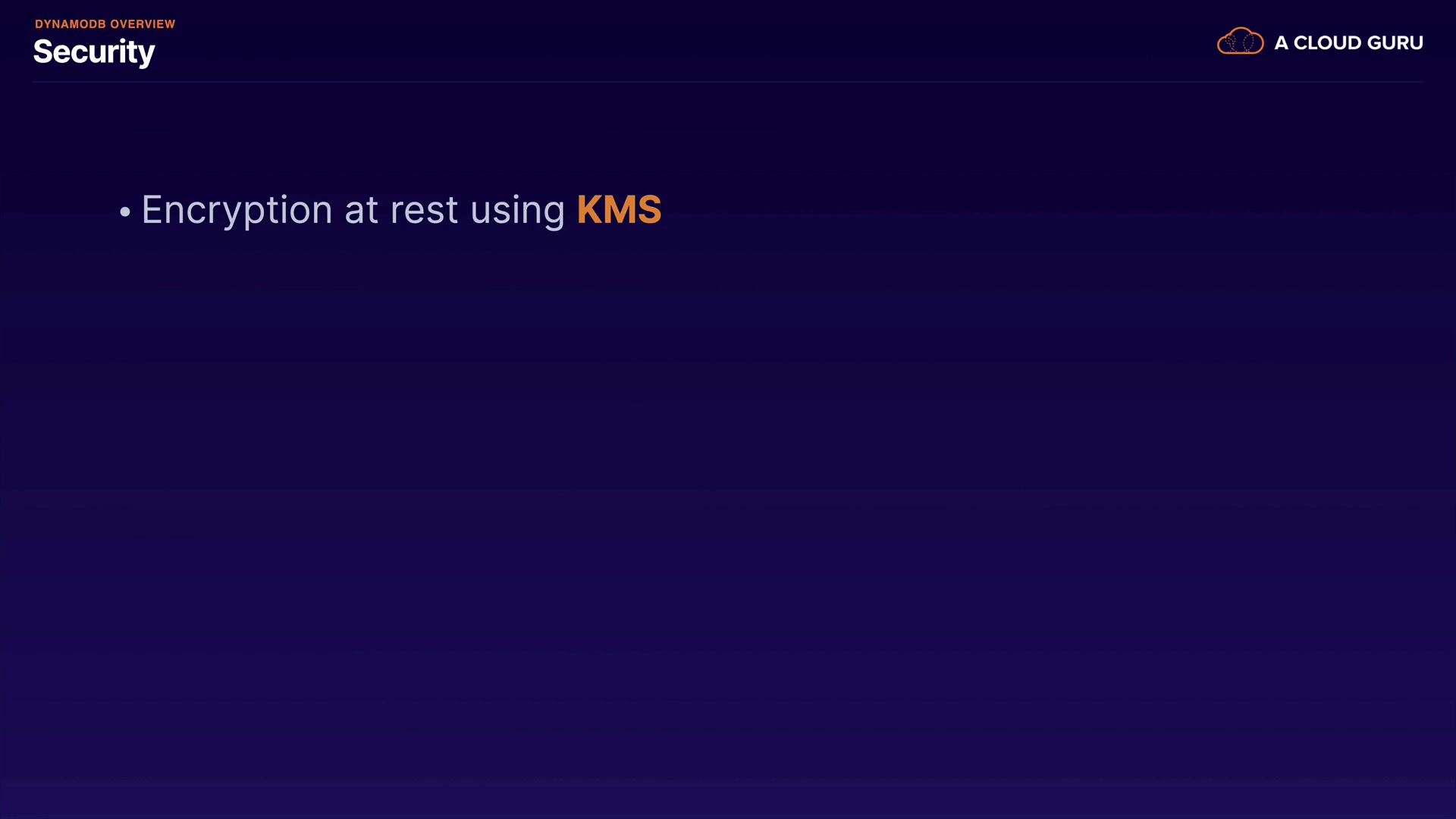 DYNAMODB OVERVIEW
Security

A CLOUD GURU

• Encryption at rest using KMS